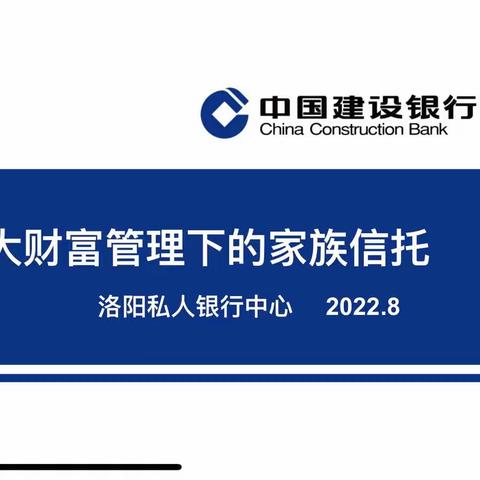 中国建设银行
China Construction Bank

大财富管理下的家族信托

洛阳私人银行中心 2022.8